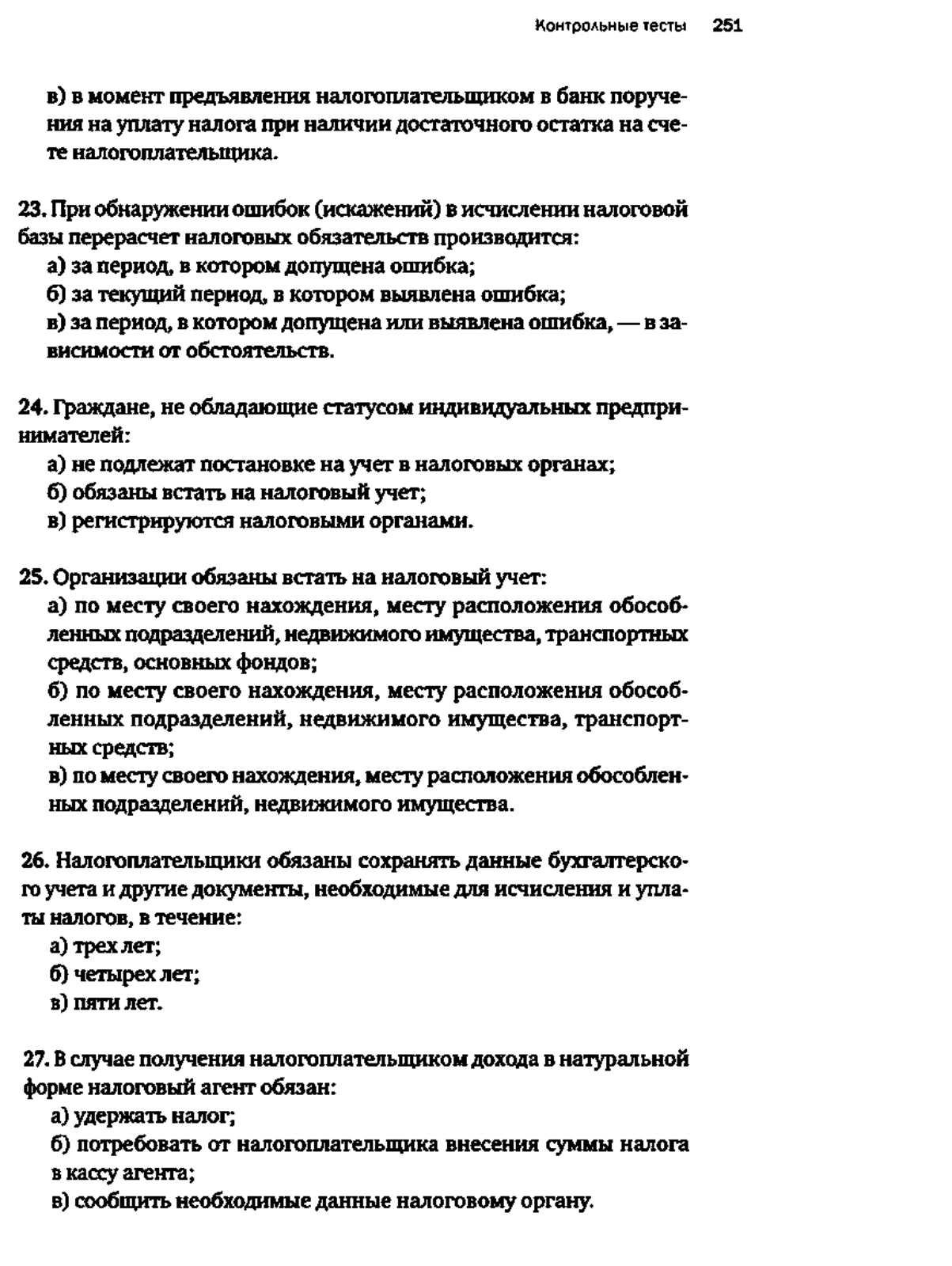 Контрольные тесты 251

в) в момент предъявления налогоплательщиком в банк поручения на уплату налога при наличии достаточного остатка на счете налогоплательщика.

23. При обнаружении ошибок (искажений) в исчислении налоговой базы перерасчет налоговых обязательств производится:
а) за период, в котором допущена ошибка;
б) за текущий период, в котором выявлена ошибка;
в) за период, в котором допущена или выявлена ошибка, — в зависимости от обстоятельств.

24. Граждане, не обладающие статусом индивидуальных предпринимателей:
а) не подлежат постановке на учет в налоговых органах;
б) обязаны встать на налоговый учет;
в) регистрируются налоговыми органами.

25. Организации обязаны встать на налоговый учет:
а) по месту своего нахождения, месту расположения обособленных подразделений, недвижимого имущества, транспортных средств, основных фондов;
б) по месту своего нахождения, месту расположения обособленных подразделений, недвижимого имущества, транспортных средств;
в) по месту своего нахождения, месту расположения обособленных подразделений, недвижимого имущества.

26. Налогоплательщики обязаны сохранять данные бухгалтерского учета и другие документы, необходимые для исчисления и уплаты налогов, в течение:
а) трех лет;
б) четырех лет;
в) пяти лет.

27. В случае получения налогоплательщиком дохода в натуральной форме налоговый агент обязан:
а) удержать налог;
б) потребовать от налогоплательщика внесения суммы налога в кассу агента;
в) сообщить необходимые данные налоговому органу.